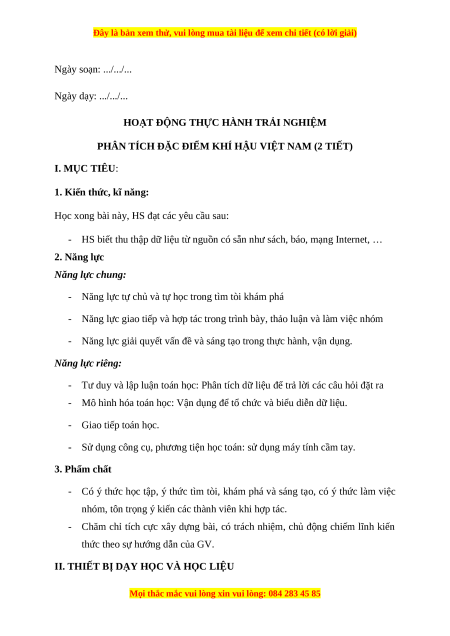 Đây là bản xem thử, vui lòng mua tài liệu để xem chi tiết (có lời giải)

Ngày soạn: .../.../...

Ngày dạy: .../.../...

HOẠT ĐỘNG THỰC HÀNH TRẢI NGHIỆM

PHÂN TÍCH ĐẶC ĐIỂM KHÍ HẬU VIỆT NAM (2 TIẾT)

I. MỤC TIÊU:

1. Kiến thức, kĩ năng:

Học xong bài này, HS đạt các yêu cầu sau:

- HS biết thu thập dữ liệu từ nguồn có sẵn như sách, báo, mạng Internet, …

2. Năng lực

Năng lực chung:

- Năng lực tự chủ và tự học trong tìm tòi khám phá

- Năng lực giao tiếp và hợp tác trong trình bày, thảo luận và làm việc nhóm

- Năng lực giải quyết vấn đề và sáng tạo trong thực hành, vận dụng.

Năng lực riêng:

- Tư duy và lập luận toán học: Phân tích dữ liệu để trả lời các câu hỏi đặt ra

- Mô hình hóa toán học: Vận dụng để tổ chức và biểu diễn dữ liệu.

- Giao tiếp toán học.

- Sử dụng công cụ, phương tiện học toán: sử dụng máy tính cầm tay.

3. Phẩm chất

- Có ý thức học tập, ý thức tìm tòi, khám phá và sáng tạo, có ý thức làm việc nhóm, tôn trọng ý kiến các thành viên khi hợp tác.

- Chăm chỉ tích cực xây dựng bài, có trách nhiệm, chủ động chiếm lĩnh kiến thức theo sự hướng dẫn của GV.

II. THIẾT BỊ DẠY HỌC VÀ HỌC LIỆU

Mọi thắc mắc vui lòng xin vui lòng: 084 283 45 85